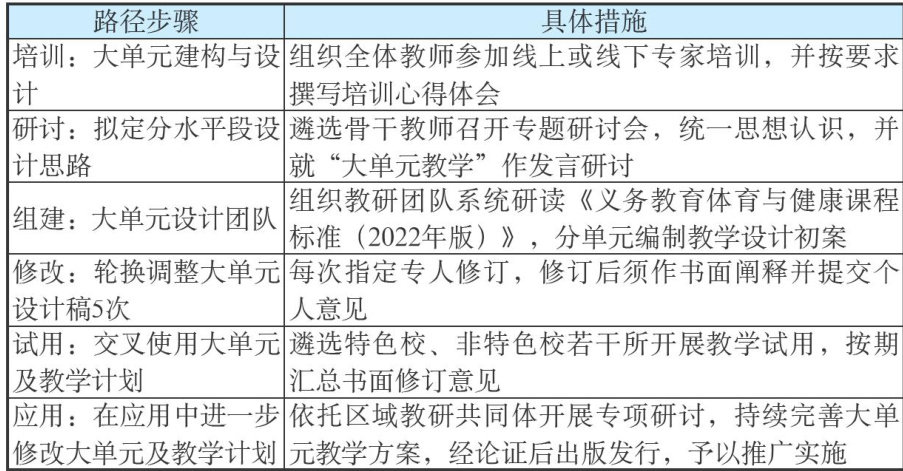 | 路径步骤 | 具体措施 |
|---|---|
| 培训：大单元建构与设计 | 组织全体教师参加线上或线下专家培训，并按要求撰写培训心得体会 |
| 研讨：拟定分水平段设计思路 | 遴选骨干教师召开专题研讨会，统一思想认识，并就“大单元教学”作发言研讨 |
| 组建：大单元设计团队 | 组织教研团队系统研读《义务教育体育与健康课程标准（2022年版）》，分单元编制教学设计初案 |
| 修改：轮换调整大单元设计稿5次 | 每次指定专人修订，修订后须作书面阐释并提交个人意见 |
| 试用：交叉使用大单元及教学计划 | 遴选特色校、非特色校若干所开展教学试用，按期汇总书面修订意见 |
| 应用：在应用中进一步修改大单元及教学计划 | 依托区域教研共同体开展专项研讨，持续完善大单元教学方案，经论证后出版发行，予以推广实施 |